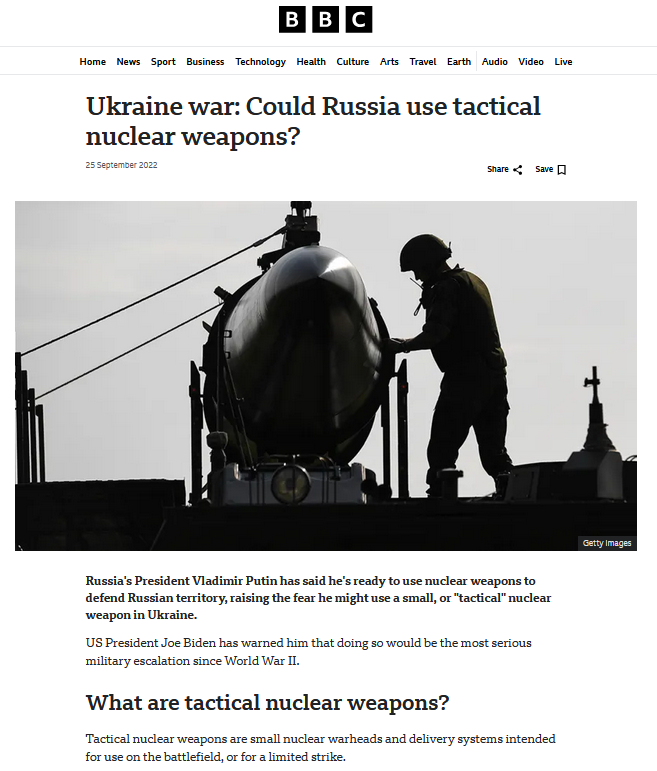 BBC

Home News Sport Business Technology Health Culture Arts Travel Earth Audio Video Live

Ukraine war: Could Russia use tactical nuclear weapons?

25 September 2022

Share Save

Getty Images

Russia's President Vladimir Putin has said he's ready to use nuclear weapons to defend Russian territory, raising the fear he might use a small, or "tactical" nuclear weapon in Ukraine.

US President Joe Biden has warned him that doing so would be the most serious military escalation since World War II.

What are tactical nuclear weapons?

Tactical nuclear weapons are small nuclear warheads and delivery systems intended for use on the battlefield, or for a limited strike.